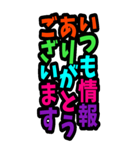 いつも情報
ありがとう
ございます